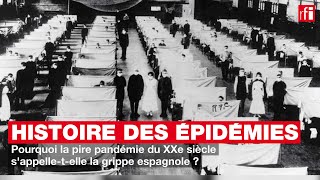 rfi

HISTOIRE DES ÉPIDÉMIES

Pourquoi la pire pandémie du XXe siècle s'appelle-t-elle la grippe espagnole ?